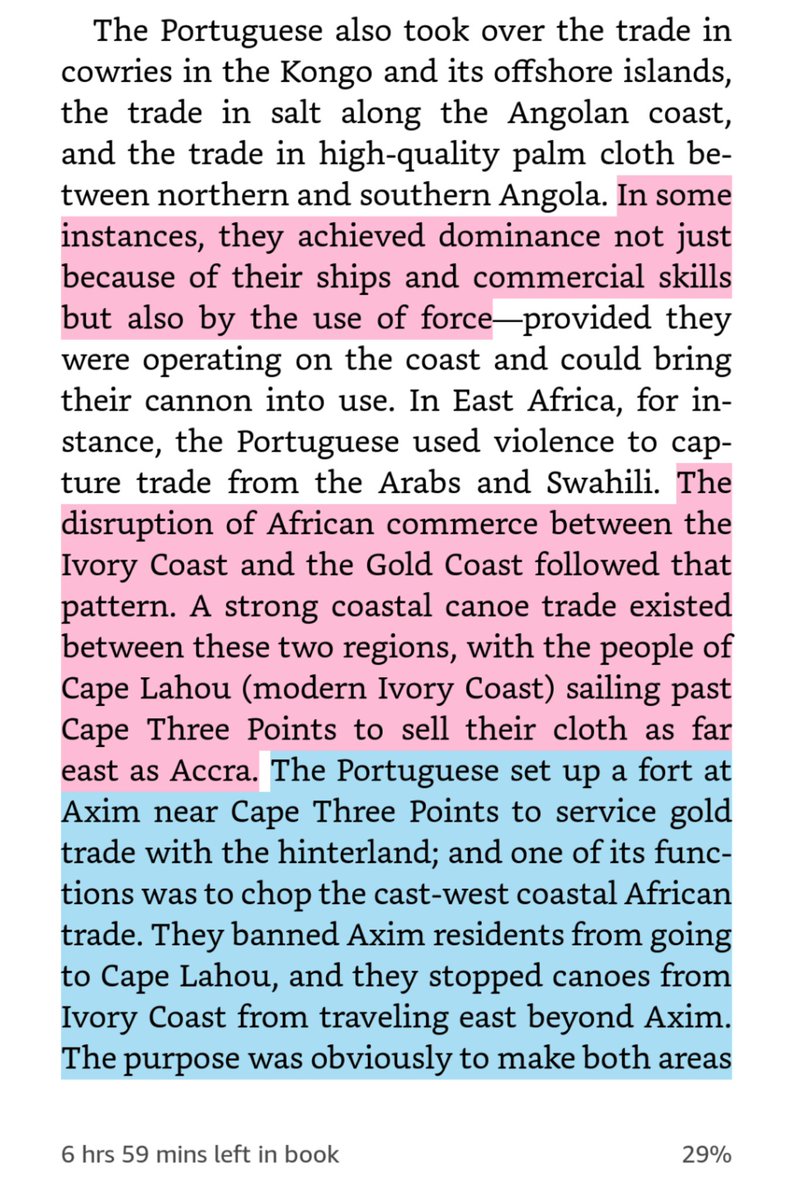 The Portuguese also took over the trade in cowries in the Kongo and its offshore islands, the trade in salt along the Angolan coast, and the trade in high-quality palm cloth between northern and southern Angola. In some instances, they achieved dominance not just because of their ships and commercial skills but also by the use of force—provided they were operating on the coast and could bring their cannon into use. In East Africa, for instance, the Portuguese used violence to capture trade from the Arabs and Swahili. The disruption of African commerce between the Ivory Coast and the Gold Coast followed that pattern. A strong coastal canoe trade existed between these two regions, with the people of Cape Lahou (modern Ivory Coast) sailing past Cape Three Points to sell their cloth as far east as Accra. The Portuguese set up a fort at Axim near Cape Three Points to service gold trade with the hinterland; and one of its functions was to chop the cast-west coastal African trade. They banned Axim residents from going to Cape Lahou, and they stopped canoes from Ivory Coast from traveling east beyond Axim. The purpose was obviously to make both areas

6 hrs 59 mins left in book

29%